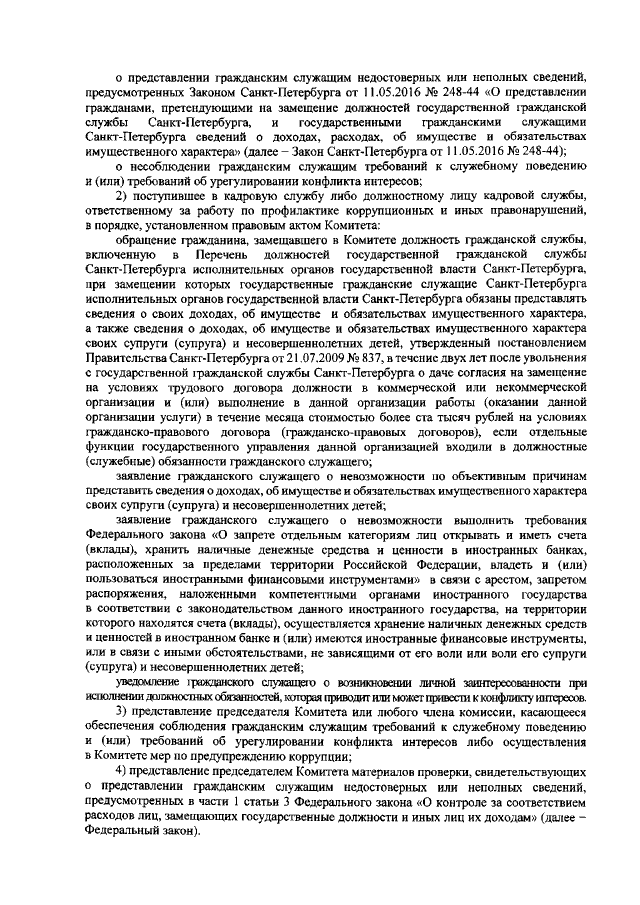 о представлении гражданским служащим недостоверных или неполных сведений, предусмотренных Законом Санкт-Петербурга от 11.05.2016 № 248-44 «О представлении гражданами, претендующими на замещение должностей государственной гражданской службы Санкт-Петербурга, и государственными гражданскими служащими Санкт-Петербурга сведений о доходах, расходах, об имуществе и обязательствах имущественного характера» (далее – Закон Санкт-Петербурга от 11.05.2016 № 248-44);

о несоблюдении гражданским служащим требований к служебному поведению и (или) требований об урегулировании конфликта интересов;

2) поступившее в кадровую службу либо должностному лицу кадровой службы, ответственному за работу по профилактике коррупционных и иных правонарушений, в порядке, установленном правовым актом Комитета:

обращение гражданина, замещавшего в Комитете должность гражданской службы, включенную в Перечень должностей государственной гражданской службы Санкт-Петербурга исполнительных органов государственной власти Санкт-Петербурга, при замещении которых государственные гражданские служащие Санкт-Петербурга исполнительных органов государственной власти Санкт-Петербурга обязаны представлять сведения о своих доходах, об имуществе и обязательствах имущественного характера, а также сведения о доходах, об имуществе и обязательствах имущественного характера своих супруги (супруга) и несовершеннолетних детей, утвержденный постановлением Правительства Санкт-Петербурга от 21.07.2009 № 837, в течение двух лет после увольнения с государственной гражданской службы Санкт-Петербурга о даче согласия на замещение на условиях трудового договора должности в коммерческой или некоммерческой организации и (или) выполнение в данной организации работы (оказании данной организации услуги) в течение месяца стоимостью более ста тысяч рублей на условиях гражданско-правового договора (гражданско-правовых договоров), если отдельные функции государственного управления данной организацией входили в должностные (служебные) обязанности гражданского служащего;

заявление гражданского служащего о невозможности по объективным причинам представить сведения о доходах, об имуществе и обязательствах имущественного характера своих супруги (супруга) и несовершеннолетних детей;

заявление гражданского служащего о невозможности выполнить требования Федерального закона «О запрете отдельным категориям лиц открывать и иметь счета (вклады), хранить наличные денежные средства и ценности в иностранных банках, расположенных за пределами территории Российской Федерации, владеть и (или) пользоваться иностранными финансовыми инструментами» в связи с арестом, запретом распоряжения, наложенными компетентными органами иностранного государства в соответствии с законодательством данного иностранного государства, на территории которого находятся счета (вклады), осуществляется хранение наличных денежных средств и ценностей в иностранном банке и (или) имеются иностранные финансовые инструменты, или в связи с иными обстоятельствами, не зависящими от его воли или воли его супруги (супруга) и несовершеннолетних детей;

уведомление гражданского служащего о возникновении личной заинтересованности при исполнении должностных обязанностей, которая приводит или может привести к конфликту интересов.

3) представление председателя Комитета или любого члена комиссии, касающееся обеспечения соблюдения гражданским служащим требований к служебному поведению и (или) требований об урегулировании конфликта интересов либо осуществления в Комитете мер по предупреждению коррупции;

4) представление председателем Комитета материалов проверки, свидетельствующих о представлении гражданским служащим недостоверных или неполных сведений, предусмотренных в части 1 статьи 3 Федерального закона «О контроле за соответствием расходов лиц, замещающих государственные должности и иных лиц их доходам» (далее – Федеральный закон).